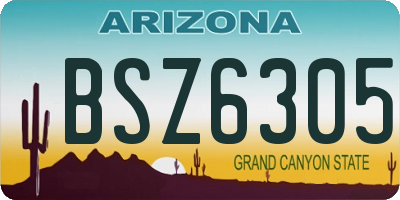 ARIZONA

BSZ6305

GRAND CANYON STATE